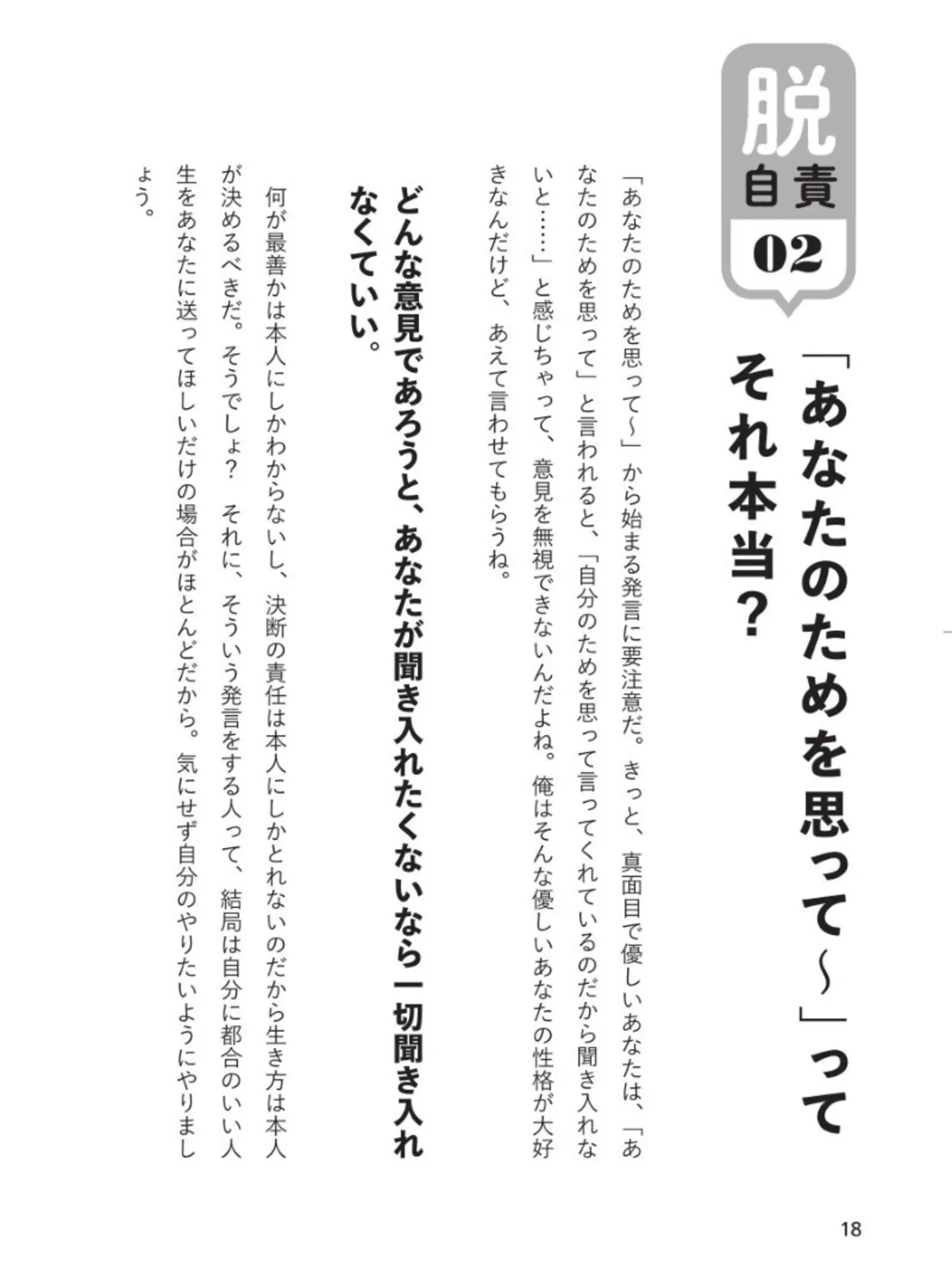 脱自責
02

「あなたのためを思って〜」ってそれ本当？

「あなたのためを思って〜」から始まる発言に要注意だ。きっと、真面目で優しいあなたは、「あなたのためを思って」と言われると、「自分のためを思って言ってくれているのだから聞き入れないと……」と感じちゃって、意見を無視できないんだよね。俺はそんな優しいあなたの性格が大好きなんだけど、あえて言わせてもらうね。

どんな意見であろうと、あなたが聞き入れたくないなら一切聞き入れなくていい。

何が最善かは本人にしかわからないし、決断の責任は本人にしかとれないのだから生き方は本人が決めるべきだ。そうでしょ？　それに、そういう発言をする人って、結局は自分に都合のいい人生をあなたに送ってほしいだけの場合がほとんどだから。気にせず自分のやりたいようにやりましょう。

18